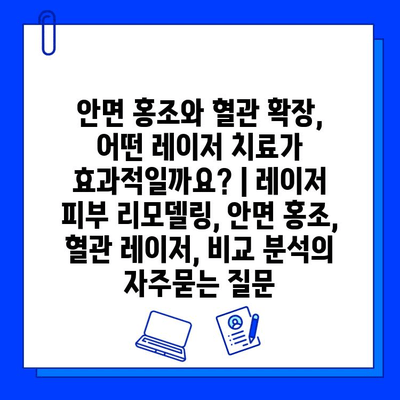 안면 홍조와 혈관 확장, 어떤 레이저 치료가 효과적일까요? | 레이저 피부 리모델링, 안면 홍조, 혈관 레이저, 비교 분석의 자주묻는 질문